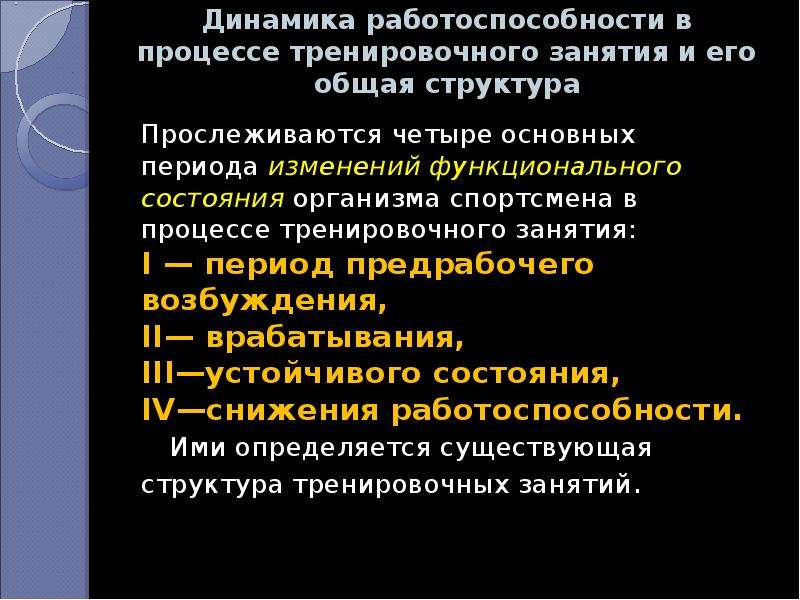 Динамика работоспособности в процессе тренировочного занятия и его общая структура

Прослеживаются четыре основных периода изменений функционального состояния организма спортсмена в процессе тренировочного занятия:
I — период предрабочего возбуждения,
II— врабатывания,
III—устойчивого состояния,
IV—снижения работоспособности.

Ими определяется существующая структура тренировочных занятий.